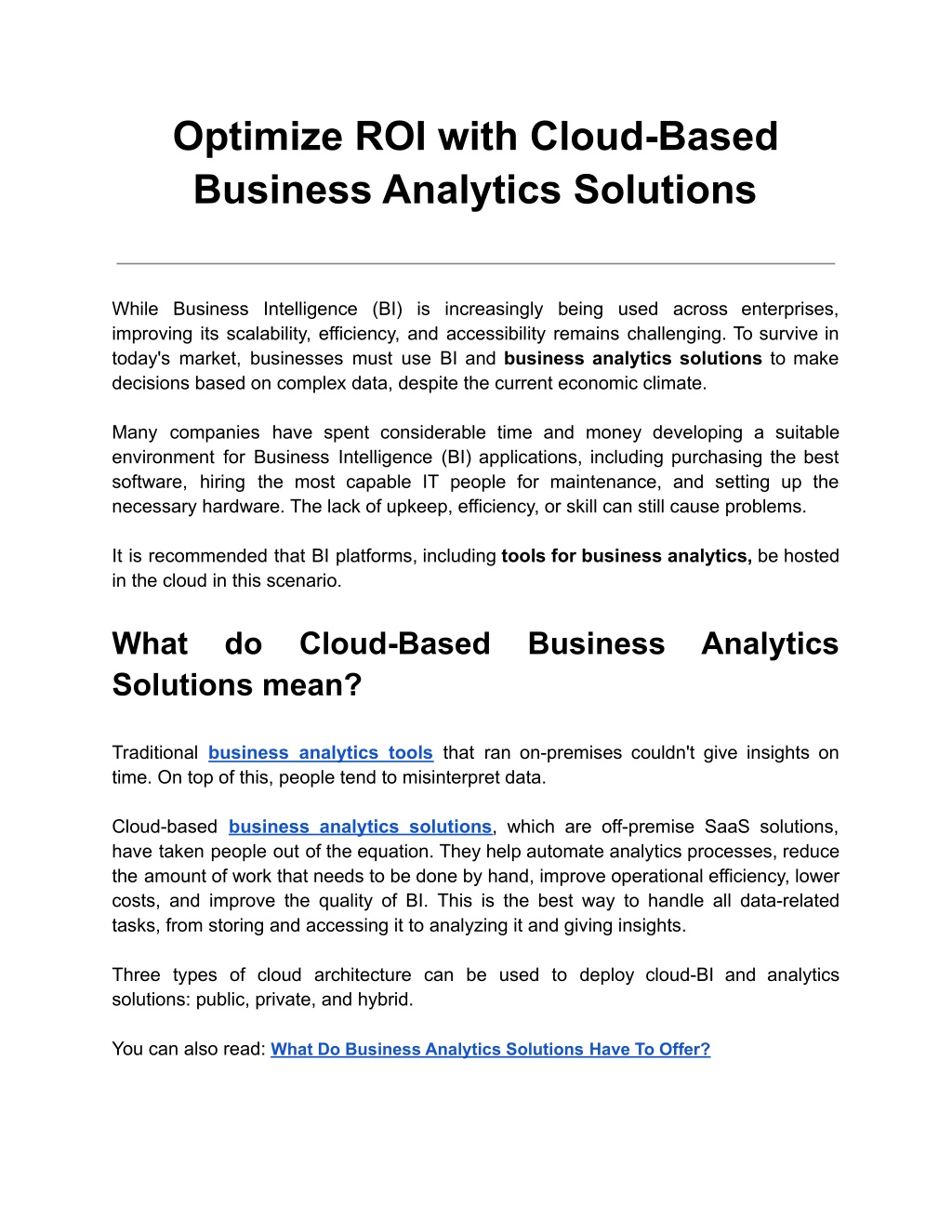 Optimize ROI with Cloud-Based Business Analytics Solutions

While Business Intelligence (BI) is increasingly being used across enterprises, improving its scalability, efficiency, and accessibility remains challenging. To survive in today's market, businesses must use BI and business analytics solutions to make decisions based on complex data, despite the current economic climate.

Many companies have spent considerable time and money developing a suitable environment for Business Intelligence (BI) applications, including purchasing the best software, hiring the most capable IT people for maintenance, and setting up the necessary hardware. The lack of upkeep, efficiency, or skill can still cause problems.

It is recommended that BI platforms, including tools for business analytics, be hosted in the cloud in this scenario.

What do Cloud-Based Business Analytics Solutions mean?

Traditional business analytics tools that ran on-premises couldn't give insights on time. On top of this, people tend to misinterpret data.

Cloud-based business analytics solutions, which are off-premise SaaS solutions, have taken people out of the equation. They help automate analytics processes, reduce the amount of work that needs to be done by hand, improve operational efficiency, lower costs, and improve the quality of BI. This is the best way to handle all data-related tasks, from storing and accessing it to analyzing it and giving insights.

Three types of cloud architecture can be used to deploy cloud-BI and analytics solutions: public, private, and hybrid.

You can also read: What Do Business Analytics Solutions Have To Offer?